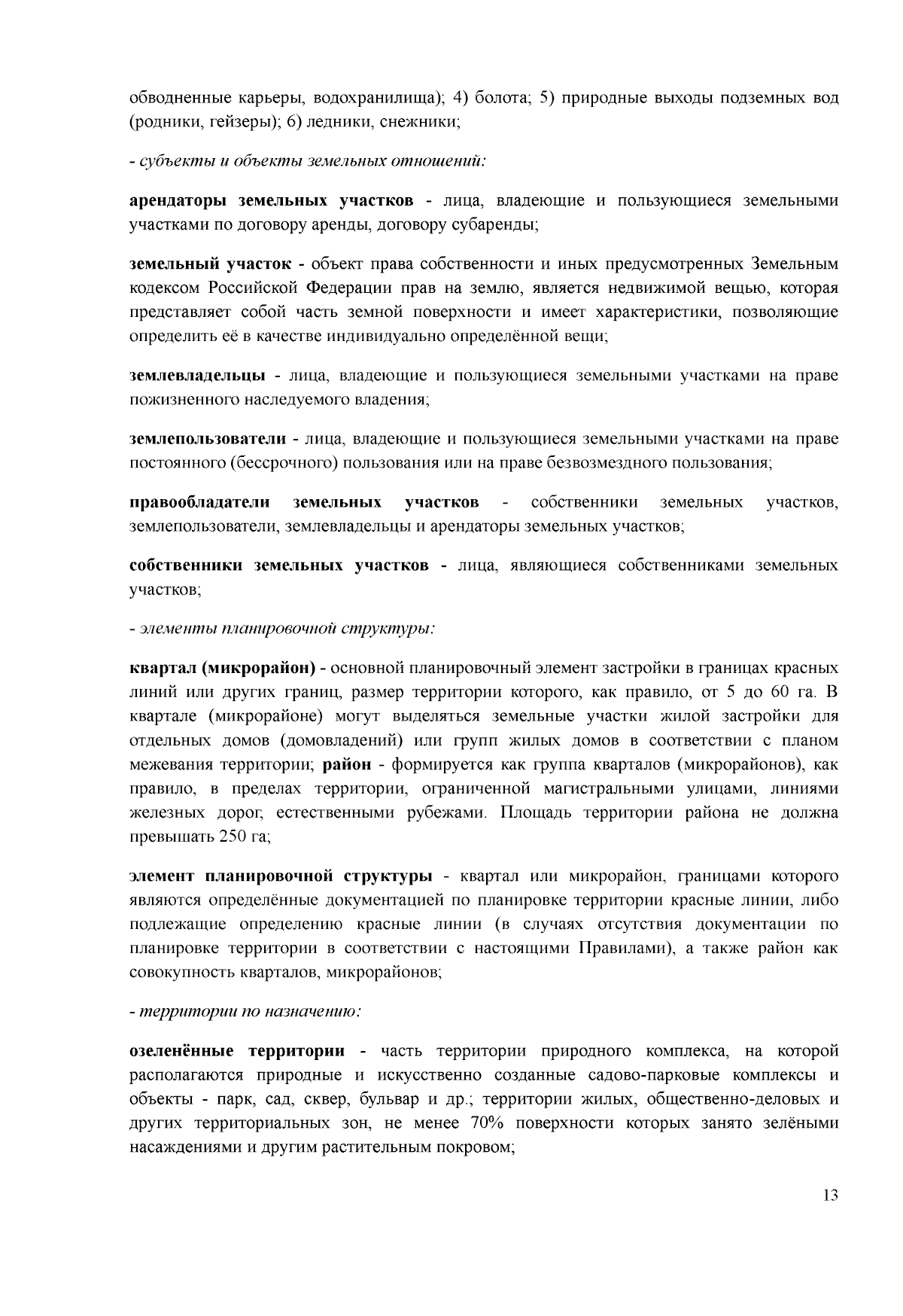 обводненные карьеры, водохранилища); 4) болота; 5) природные выходы подземных вод (родники, гейзеры); 6) ледники, снежники;

- субъекты и объекты земельных отношений:

арендаторы земельных участков - лица, владеющие и пользующиеся земельными участками по договору аренды, договору субаренды;

земельный участок - объект права собственности и иных предусмотренных Земельным кодексом Российской Федерации прав на землю, является недвижимой вещью, которая представляет собой часть земной поверхности и имеет характеристики, позволяющие определить её в качестве индивидуально определённой вещи;

землевладельцы - лица, владеющие и пользующиеся земельными участками на праве пожизненного наследуемого владения;

землепользователи - лица, владеющие и пользующиеся земельными участками на праве постоянного (бессрочного) пользования или на праве безвозмездного пользования;

правообладатели земельных участков - собственники земельных участков, землепользователи, землевладельцы и арендаторы земельных участков;

собственники земельных участков - лица, являющиеся собственниками земельных участков;

- элементы планировочной структуры:

квартал (микрорайон) - основной планировочный элемент застройки в границах красных линий или других границ, размер территории которого, как правило, от 5 до 60 га. В квартале (микрорайоне) могут выделяться земельные участки жилой застройки для отдельных домов (домовладений) или групп жилых домов в соответствии с планом межевания территории; район - формируется как группа кварталов (микрорайонов), как правило, в пределах территории, ограниченной магистральными улицами, линиями железных дорог, естественными рубежами. Площадь территории района не должна превышать 250 га;

элемент планировочной структуры - квартал или микрорайон, границами которого являются определённые документацией по планировке территории красные линии, либо подлежащие определению красные линии (в случаях отсутствия документации по планировке территории в соответствии с настоящими Правилами), а также район как совокупность кварталов, микрорайонов;

- территории по назначению:

озеленённые территории - часть территории природного комплекса, на которой располагаются природные и искусственно созданные садово-парковые комплексы и объекты - парк, сад, сквер, бульвар и др.; территории жилых, общественно-деловых и других территориальных зон, не менее 70% поверхности которых занято зелёными насаждениями и другим растительным покровом;

13